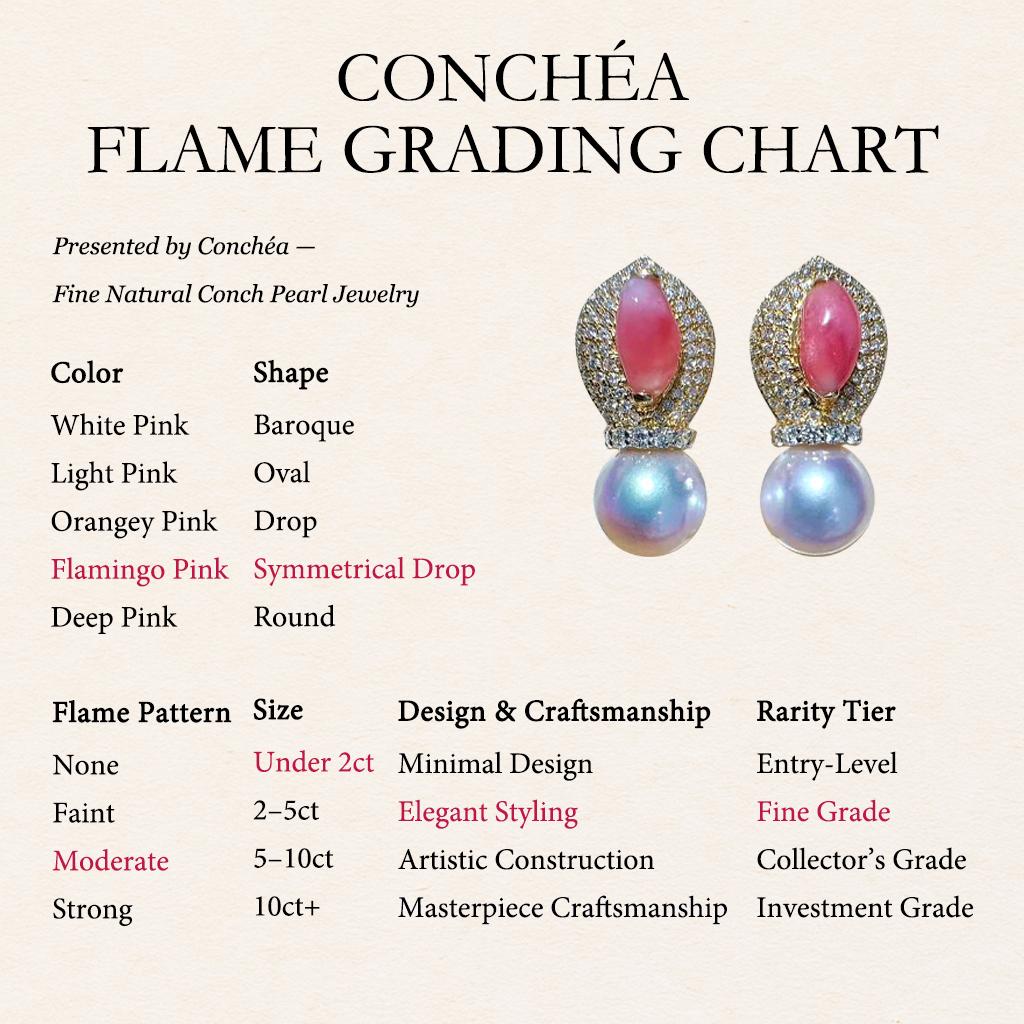 CONCHÉA
FLAME GRADING CHART

Presented by Conchéa —
Fine Natural Conch Pearl Jewelry

| Color | Shape |
|---|---|
| White Pink | Baroque |
| Light Pink | Oval |
| Orangey Pink | Drop |
| Flamingo Pink | Symmetrical Drop |
| Deep Pink | Round |

| Flame Pattern | Size | Design & Craftsmanship | Rarity Tier |
|---|---|---|---|
| None | Under 2ct | Minimal Design | Entry-Level |
| Faint | 2–5ct | Elegant Styling | Fine Grade |
| Moderate | 5–10ct | Artistic Construction | Collector's Grade |
| Strong | 10ct+ | Masterpiece Craftsmanship | Investment Grade |